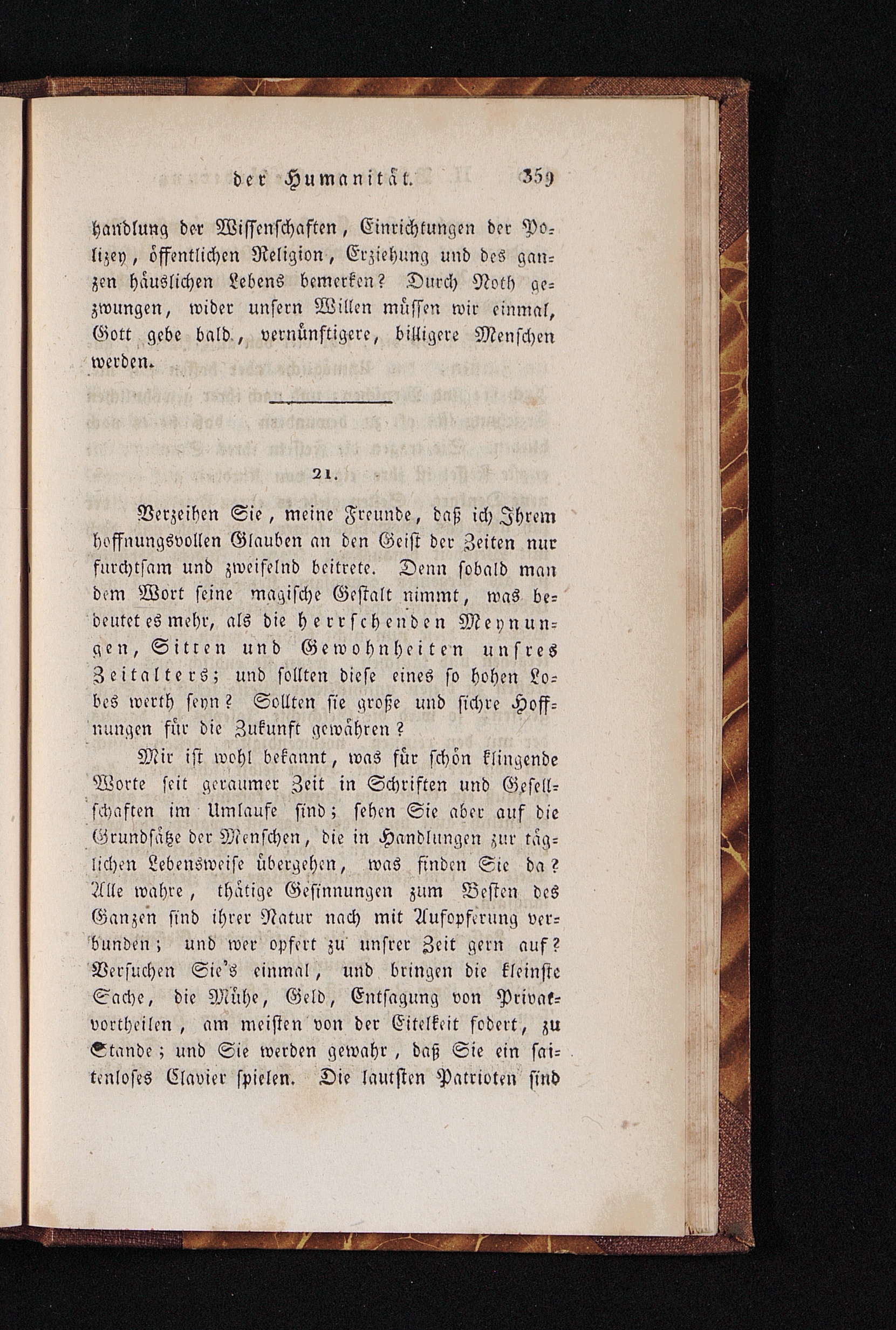 der Humanität. 359

handlung der Wissenschaften, Einrichtungen der Polizey, öffentlichen Religion, Erziehung und des ganzen häuslichen Lebens bemerken? Durch Noth gezwungen, wider unsern Willen müssen wir einmal, Gott gebe bald, vernünftigere, billigere Menschen werden.

21.

Verzeihen Sie, meine Freunde, daß ich Ihrem hoffnungsvollen Glauben an den Geist der Zeiten nur furchtsam und zweifelnd beitrete. Denn sobald man dem Wort seine magische Gestalt nimmt, was bedeutet es mehr, als die herrschenden Meynungen, Sitten und Gewohnheiten unsres Zeitalters; und sollten diese eines so hohen Lobes werth seyn? Sollten sie große und sichre Hoffnungen für die Zukunft gewähren?

Mir ist wohl bekannt, was für schön klingende Worte seit geraumer Zeit in Schriften und Gesellschaften im Umlaufe sind; sehen Sie aber auf die Grundsätze der Menschen, die in Handlungen zur täglichen Lebensweise übergehen, was finden Sie da? Alle wahre, thätige Gesinnungen zum Besten des Ganzen sind ihrer Natur nach mit Aufopferung verbunden; und wer opfert zu unsrer Zeit gern auf? Versuchen Sie's einmal, und bringen die kleinste Sache, die Mühe, Geld, Entsagung von Privatvortheilen, am meisten von der Eitelkeit fodert, zu Stande; und Sie werden gewahr, daß Sie ein saitenloses Clavier spielen. Die lautsten Patrioten sind